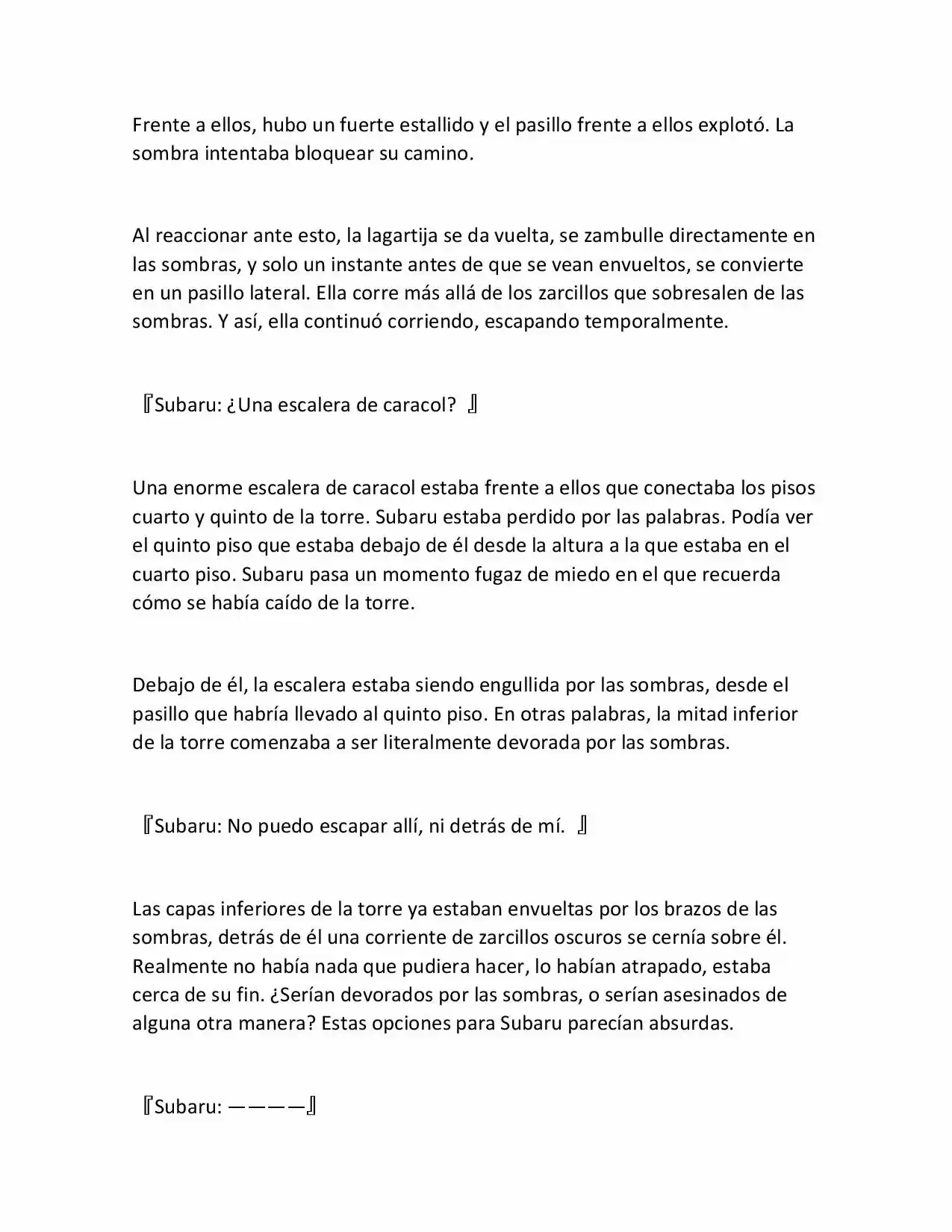 Frente a ellos, hubo un fuerte estallido y el pasillo frente a ellos explotó. La sombra intentaba bloquear su camino.

Al reaccionar ante esto, la lagartija se da vuelta, se zambulle directamente en las sombras, y solo un instante antes de que se vean envueltos, se convierte en un pasillo lateral. Ella corre más allá de los zarcillos que sobresalen de las sombras. Y así, ella continuó corriendo, escapando temporalmente.

『Subaru: ¿Una escalera de caracol? 』

Una enorme escalera de caracol estaba frente a ellos que conectaba los pisos cuarto y quinto de la torre. Subaru estaba perdido por las palabras. Podía ver el quinto piso que estaba debajo de él desde la altura a la que estaba en el cuarto piso. Subaru pasa un momento fugaz de miedo en el que recuerda cómo se había caído de la torre.

Debajo de él, la escalera estaba siendo engullida por las sombras, desde el pasillo que habría llevado al quinto piso. En otras palabras, la mitad inferior de la torre comenzaba a ser literalmente devorada por las sombras.

『Subaru: No puedo escapar allí, ni detrás de mí. 』

Las capas inferiores de la torre ya estaban envueltas por los brazos de las sombras, detrás de él una corriente de zarcillos oscuros se cernía sobre él. Realmente no había nada que pudiera hacer, lo habían atrapado, estaba cerca de su fin. ¿Serían devorados por las sombras, o serían asesinados de alguna otra manera? Estas opciones para Subaru parecían absurdas.

『Subaru: ————』